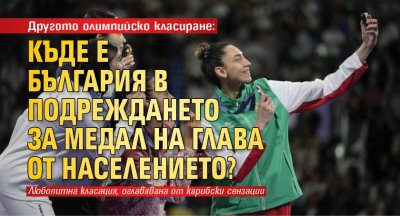 Другото олимпийско класиране:

КЪДЕ Е БЪЛГАРИЯ В ПОДРЕЖДАНЕТО ЗА МЕДАЛ НА ГЛАВА ОТ НАСЕЛЕНИЕТО?

Любопитна класация, оглавявана от карибски сензации